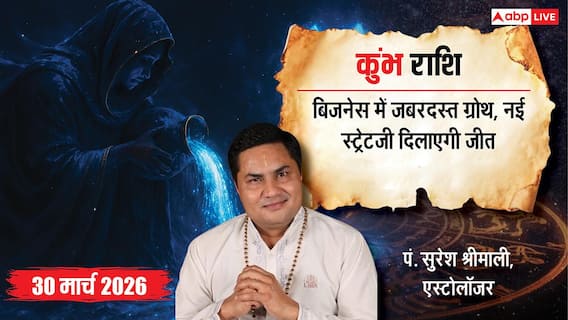 abp LIVE

कुंभ राशि

बिजनेस में जबरदस्त ग्रोथ, नई स्ट्रेटजी दिलाएगी जीत

30 मार्च 2026

पं. सुरेश श्रीमाली, एस्टोलॉजर